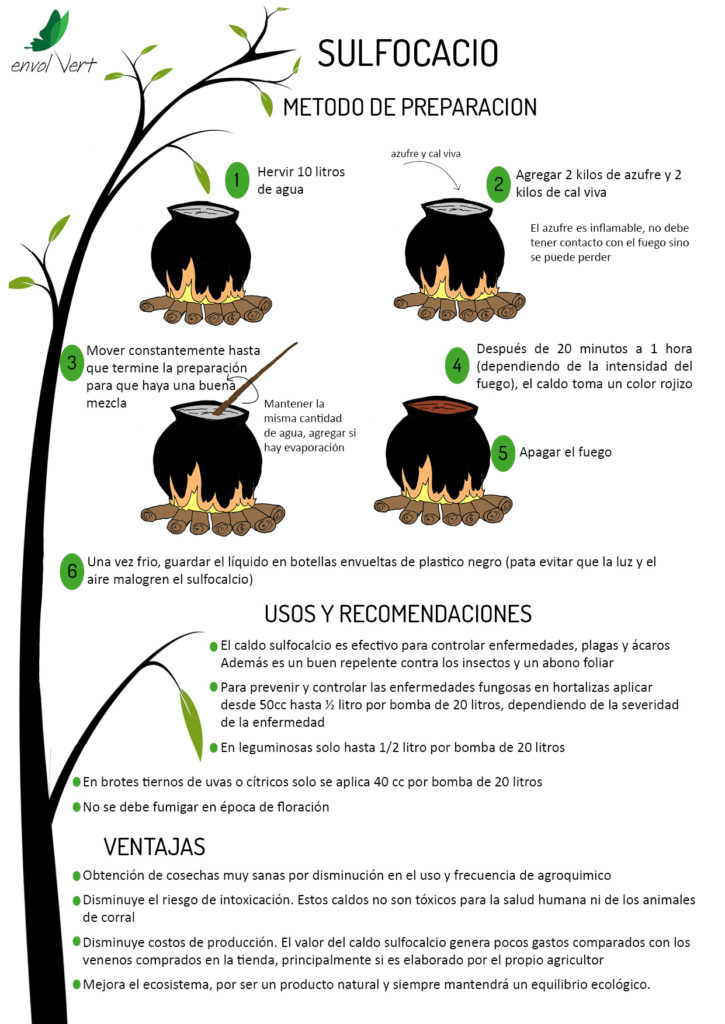 envol Vert

SULFOCACIO

METODO DE PREPARACION

1 Hervir 10 litros de agua

azufre y cal viva

2 Agregar 2 kilos de azufre y 2 kilos de cal viva

El azufre es inflamable, no debe tener contacto con el fuego sino se puede perder

3 Mover constantemente hasta que termine la preparación para que haya una buena mezcla

Mantener la misma cantidad de agua, agregar si hay evaporación

4 Después de 20 minutos a 1 hora (dependiendo de la intensidad del fuego), el caldo toma un color rojizo

5 Apagar el fuego

6 Una vez frio, guardar el líquido en botellas envueltas de plastico negro (pata evitar que la luz y el aire malogren el sulfocalcio)

USOS Y RECOMENDACIONES

• El caldo sulfocalcio es efectivo para controlar enfermedades, plagas y ácaros Además es un buen repelente contra los insectos y un abono foliar

• Para prevenir y controlar las enfermedades fungosas en hortalizas aplicar desde 50cc hasta ½ litro por bomba de 20 litros, dependiendo de la severidad de la enfermedad

• En leguminosas solo hasta 1/2 litro por bomba de 20 litros

• En brotes tiernos de uvas o cítricos solo se aplica 40 cc por bomba de 20 litros

• No se debe fumigar en época de floración

VENTAJAS

• Obtención de cosechas muy sanas por disminución en el uso y frecuencia de agroquimico

• Disminuye el riesgo de intoxicación. Estos caldos no son tóxicos para la salud humana ni de los animales de corral

• Disminuye costos de producción. El valor del caldo sulfocalcio genera pocos gastos comparados con los venenos comprados en la tienda, principalmente si es elaborado por el propio agricultor

• Mejora el ecosistema, por ser un producto natural y siempre mantendrá un equilibrio ecológico.